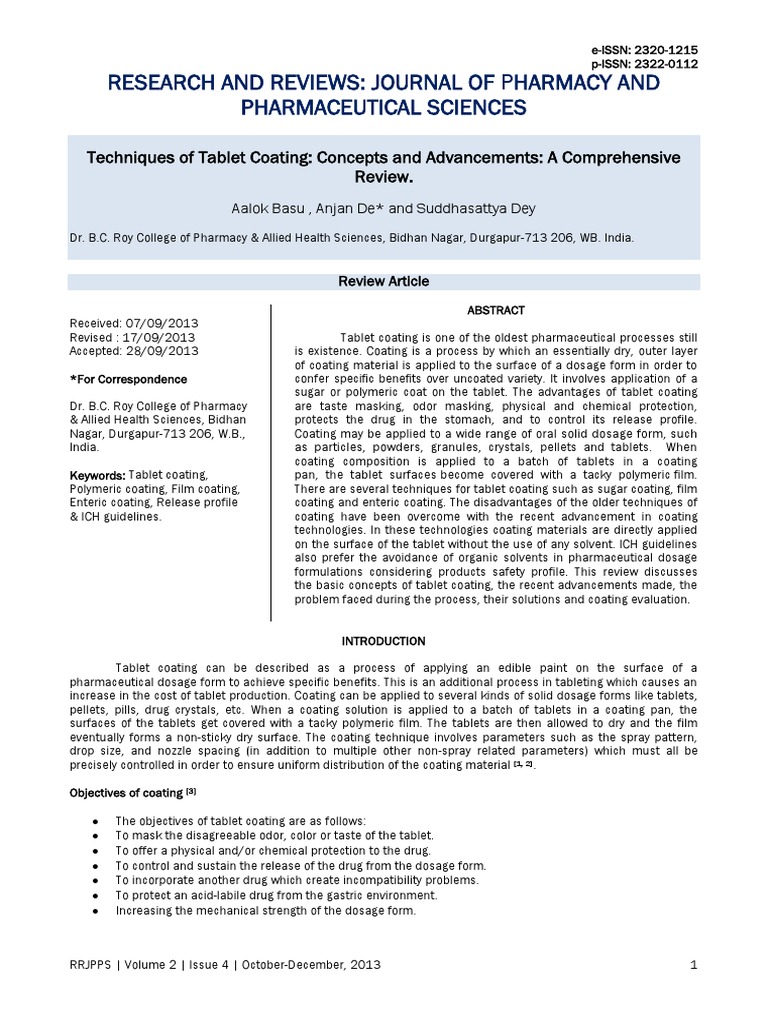 e-ISSN: 2320-1215
p-ISSN: 2322-0112

RESEARCH AND REVIEWS: JOURNAL OF PHARMACY AND PHARMACEUTICAL SCIENCES

Techniques of Tablet Coating: Concepts and Advancements: A Comprehensive Review.

Aalok Basu , Anjan De* and Suddhasattya Dey

Dr. B.C. Roy College of Pharmacy & Allied Health Sciences, Bidhan Nagar, Durgapur-713 206, WB. India.

Review Article

Received: 07/09/2013
Revised : 17/09/2013
Accepted: 28/09/2013

*For Correspondence

Dr. B.C. Roy College of Pharmacy & Allied Health Sciences, Bidhan Nagar, Durgapur-713 206, W.B., India.

Keywords: Tablet coating, Polymeric coating, Film coating, Enteric coating, Release profile & ICH guidelines.

ABSTRACT

Tablet coating is one of the oldest pharmaceutical processes still is existence. Coating is a process by which an essentially dry, outer layer of coating material is applied to the surface of a dosage form in order to confer specific benefits over uncoated variety. It involves application of a sugar or polymeric coat on the tablet. The advantages of tablet coating are taste masking, odor masking, physical and chemical protection, protects the drug in the stomach, and to control its release profile. Coating may be applied to a wide range of oral solid dosage form, such as particles, powders, granules, crystals, pellets and tablets. When coating composition is applied to a batch of tablets in a coating pan, the tablet surfaces become covered with a tacky polymeric film. There are several techniques for tablet coating such as sugar coating, film coating and enteric coating. The disadvantages of the older techniques of coating have been overcome with the recent advancement in coating technologies. In these technologies coating materials are directly applied on the surface of the tablet without the use of any solvent. ICH guidelines also prefer the avoidance of organic solvents in pharmaceutical dosage formulations considering products safety profile. This review discusses the basic concepts of tablet coating, the recent advancements made, the problem faced during the process, their solutions and coating evaluation.

INTRODUCTION

Tablet coating can be described as a process of applying an edible paint on the surface of a pharmaceutical dosage form to achieve specific benefits. This is an additional process in tableting which causes an increase in the cost of tablet production. Coating can be applied to several kinds of solid dosage forms like tablets, pellets, pills, drug crystals, etc. When a coating solution is applied to a batch of tablets in a coating pan, the surfaces of the tablets get covered with a tacky polymeric film. The tablets are then allowed to dry and the film eventually forms a non-sticky dry surface. The coating technique involves parameters such as the spray pattern, drop size, and nozzle spacing (in addition to multiple other non-spray related parameters) which must all be precisely controlled in order to ensure uniform distribution of the coating material [1, 2].

Objectives of coating [3]

• The objectives of tablet coating are as follows:
• To mask the disagreeable odor, color or taste of the tablet.
• To offer a physical and/or chemical protection to the drug.
• To control and sustain the release of the drug from the dosage form.
• To incorporate another drug which create incompatibility problems.
• To protect an acid-labile drug from the gastric environment.
• Increasing the mechanical strength of the dosage form.

RRJPPS | Volume 2 | Issue 4 | October-December, 2013 1